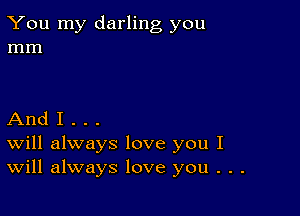 You my darling you
mm

And I . . .
will always love you I
will always love you . . .